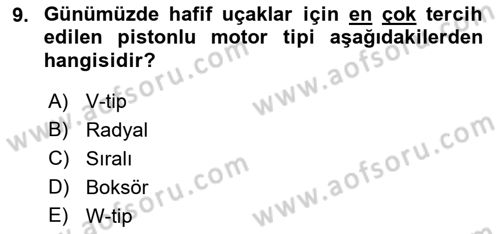 9. Günümüzde hafif uçaklar için en çok tercih edilen pistonlu motor tipi aşağıdakilerden hangisidir?

A) V-tip
B) Radyal
C) Sıralı
D) Boksör
E) W-tip

www.aofsoru.com
www.aofsoru.com
www.aofsoru.com
www.aofsoru.com
www.aofsoru.com